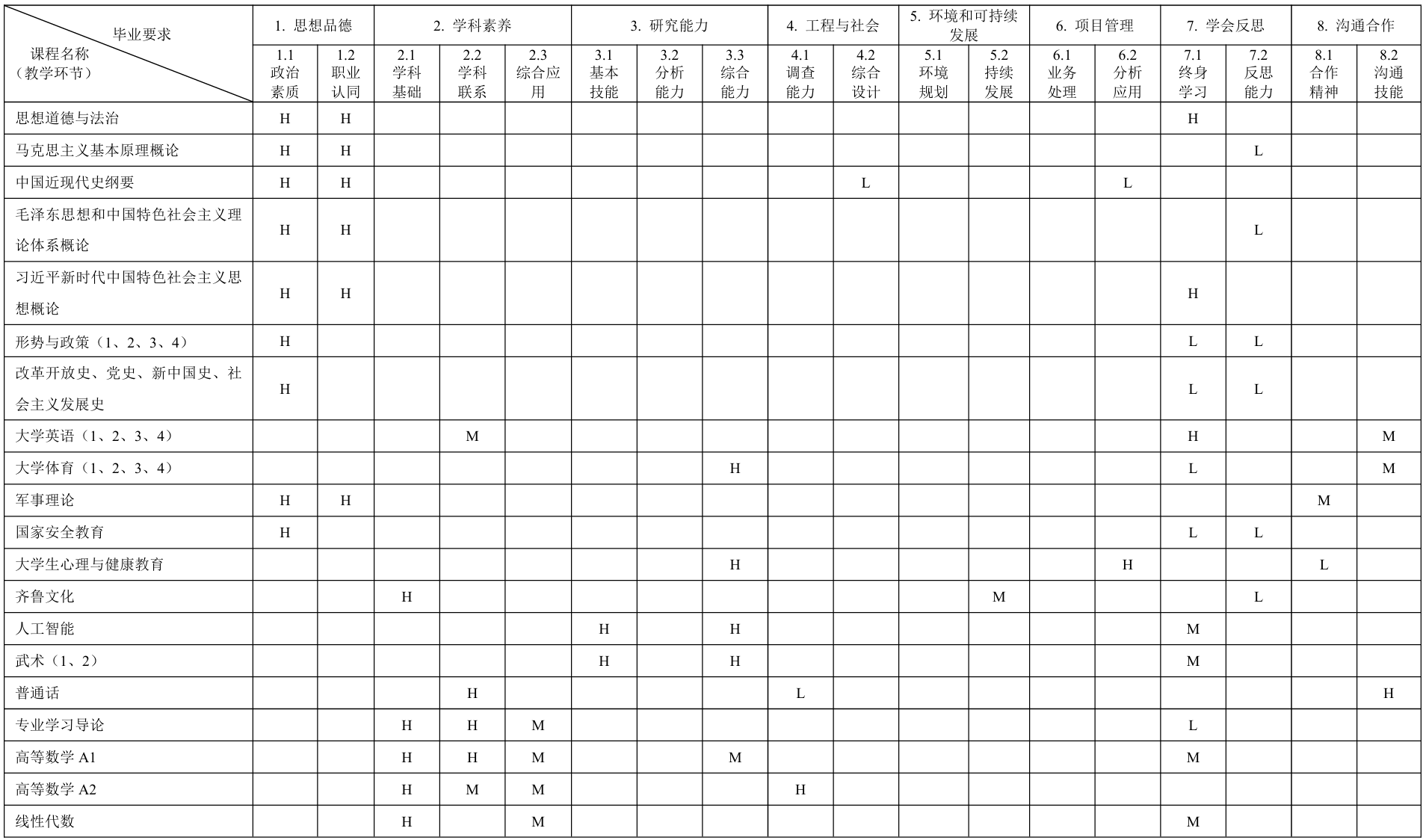 | 毕业要求 课程名称（教学环节） | 1. 思想品德 | | 2. 学科素养 | | | 3. 研究能力 | | | 4. 工程与社会 | | 5. 环境和可持续发展 | | 6. 项目管理 | | 7. 学会反思 | | 8. 沟通合作 | |
|---|---|---|---|---|---|---|---|---|---|---|---|---|---|---|---|---|---|---|
| | 1.1 政治素质 | 1.2 职业认同 | 2.1 学科基础 | 2.2 学科联系 | 2.3 综合应用 | 3.1 基本技能 | 3.2 分析能力 | 3.3 综合能力 | 4.1 调查能力 | 4.2 综合设计 | 5.1 环境规划 | 5.2 持续发展 | 6.1 业务处理 | 6.2 分析应用 | 7.1 终身学习 | 7.2 反思能力 | 8.1 合作精神 | 8.2 沟通技能 |
| 思想道德与法治 | H | H | | | | | | | | | | | | | H | | | |
| 马克思主义基本原理概论 | H | H | | | | | | | | | | | | | | L | | |
| 中国近现代史纲要 | H | H | | | | | | | | L | | | | L | | | | |
| 毛泽东思想和中国特色社会主义理论体系概论 | H | H | | | | | | | | | | | | | | L | | |
| 习近平新时代中国特色社会主义思想概论 | H | H | | | | | | | | | | | | | H | | | |
| 形势与政策（1、2、3、4） | H | | | | | | | | | | | | | | L | L | | |
| 改革开放史、党史、新中国史、社会主义发展史 | H | | | | | | | | | | | | | | L | L | | |
| 大学英语（1、2、3、4） | | | | M | | | | | | | | | | | H | | | M |
| 大学体育（1、2、3、4） | | | | | | | | H | | | | | | | L | | | M |
| 军事理论 | H | H | | | | | | | | | | | | | | | M | |
| 国家安全教育 | H | | | | | | | | | | | | | | L | L | | |
| 大学生心理与健康教育 | | | | | | | | H | | | | | | H | | | L | |
| 齐鲁文化 | | | H | | | | | | | | | M | | | | L | | |
| 人工智能 | | | | | | H | | H | | | | | | | M | | | |
| 武术（1、2） | | | | | | H | | H | | | | | | | M | | | |
| 普通话 | | | | H | | | | | L | | | | | | | | | H |
| 专业学习导论 | | | H | H | M | | | | | | | | | | L | | | |
| 高等数学 A1 | | | H | H | M | | | M | | | | | | | M | | | |
| 高等数学 A2 | | | H | M | M | | | | H | | | | | | | | | |
| 线性代数 | | | H | | M | | | | | | | | | | M | | | |